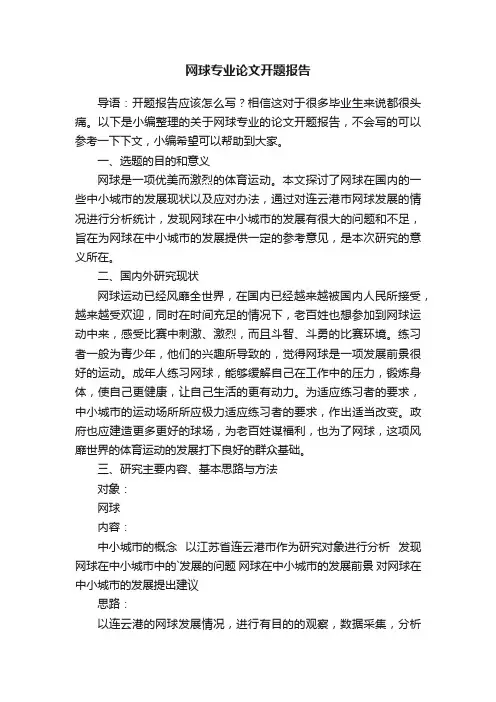 网球专业论文开题报告

导语：开题报告应该怎么写？相信这对于很多毕业生来说都很头痛。以下是小编整理的关于网球专业的论文开题报告，不会写的可以参考一下下文，小编希望可以帮助到大家。

一、选题的目的和意义

网球是一项优美而激烈的体育运动。本文探讨了网球在国内的一些中小城市的发展现状以及应对办法，通过对连云港市网球发展的情况进行分析统计，发现网球在中小城市的发展有很大的问题和不足，旨在为网球在中小城市的发展提供一定的参考意见，是本次研究的意义所在。

二、国内外研究现状

网球运动已经风靡全世界，在国内已经越来越被国内人民所接受，越来越受欢迎，同时在时间充足的情况下，老百姓也想参加到网球运动中来，感受比赛中刺激、激烈，而且斗智、斗勇的比赛环境。练习者一般为青少年，他们的兴趣所导致的，觉得网球是一项发展前景很好的运动。成年人练习网球，能够缓解自己在工作中的压力，锻炼身体，使自己更健康，让自己生活的更有动力。为适应练习者的要求，中小城市的运动场所所应极力适应练习者的要求，作出适当改变。政府也应建造更多更好的球场，为老百姓谋福利，也为了网球，这项风靡世界的体育运动的发展打下良好的群众基础。

三、研究主要内容、基本思路与方法

对象：

网球

内容：

中小城市的概念 以江苏省连云港市作为研究对象进行分析 发现网球在中小城市中的`发展的问题 网球在中小城市的发展前景 对网球在中小城市的发展提出建议

思路：

以连云港的网球发展情况，进行有目的的观察，数据采集，分析